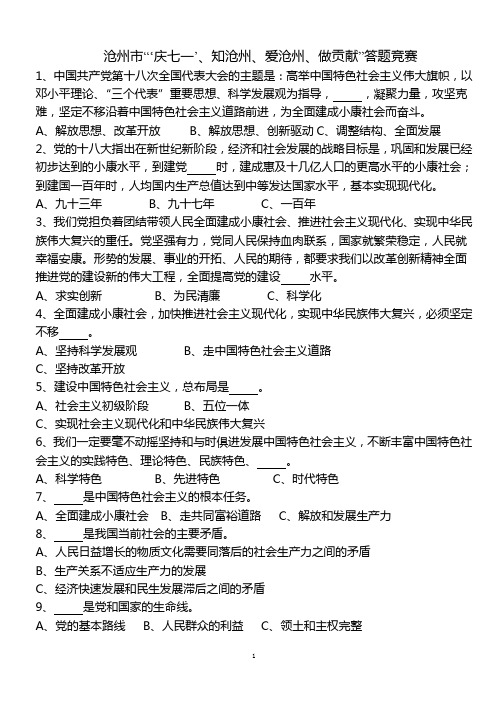 沧州市“‘庆七一’、知沧州、爱沧州、做贡献”答题竞赛

1、中国共产党第十八次全国代表大会的主题是：高举中国特色社会主义伟大旗帜，以邓小平理论、“三个代表”重要思想、科学发展观为指导，_____，凝聚力量，攻坚克难，坚定不移沿着中国特色社会主义道路前进，为全面建成小康社会而奋斗。

A、解放思想、改革开放　　B、解放思想、创新驱动 C、调整结构、全面发展

2、党的十八大指出在新世纪新阶段，经济和社会发展的战略目标是，巩固和发展已经初步达到的小康水平，到建党_____时，建成惠及十几亿人口的更高水平的小康社会；到建国一百年时，人均国内生产总值达到中等发达国家水平，基本实现现代化。

A、九十三年　　B、九十七年　　C、一百年

3、我们党担负着团结带领人民全面建成小康社会、推进社会主义现代化、实现中华民族伟大复兴的重任。党坚强有力，党同人民保持血肉联系，国家就繁荣稳定，人民就幸福安康。形势的发展、事业的开拓、人民的期待，都要求我们以改革创新精神全面推进党的建设新的伟大工程，全面提高党的建设_____水平。

A、求实创新　　B、为民清廉　　C、科学化

4、全面建成小康社会，加快推进社会主义现代化，实现中华民族伟大复兴，必须坚定不移_____。

A、坚持科学发展观　　B、走中国特色社会主义道路

C、坚持改革开放

5、建设中国特色社会主义，总布局是_____。

A、社会主义初级阶段　　B、五位一体

C、实现社会主义现代化和中华民族伟大复兴

6、我们一定要毫不动摇坚持和与时俱进发展中国特色社会主义，不断丰富中国特色社会主义的实践特色、理论特色、民族特色、_____。

A、科学特色　　B、先进特色　　C、时代特色

7、_____是中国特色社会主义的根本任务。

A、全面建成小康社会　B、走共同富裕道路　C、解放和发展生产力

8、_____是我国当前社会的主要矛盾。

A、人民日益增长的物质文化需要同落后的社会生产力之间的矛盾

B、生产关系不适应生产力的发展

C、经济快速发展和民生发展滞后之间的矛盾

9、_____是党和国家的生命线。

A、党的基本路线　B、人民群众的利益　C、领土和主权完整

1